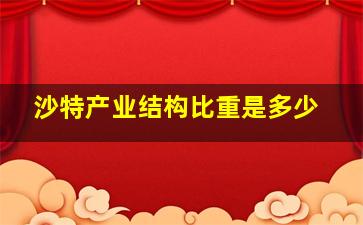 沙特产业结构比重是多少